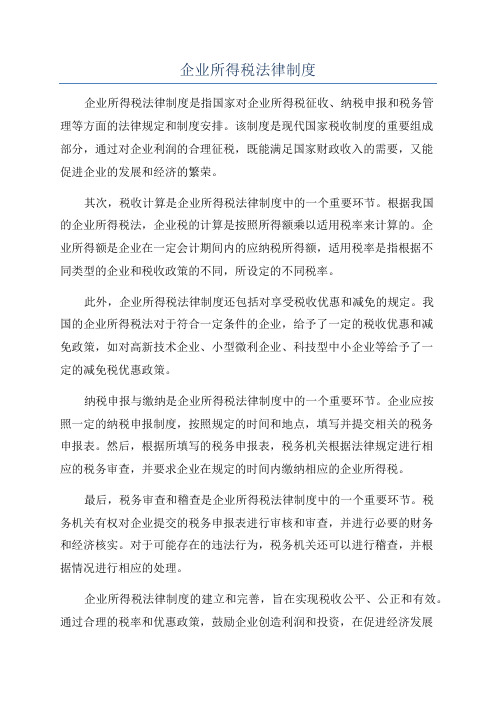 企业所得税法律制度

企业所得税法律制度是指国家对企业所得税征收、纳税申报和税务管理等方面的法律规定和制度安排。该制度是现代国家税收制度的重要组成部分，通过对企业利润的合理征税，既能满足国家财政收入的需要，又能促进企业的发展和经济的繁荣。

其次，税收计算是企业所得税法律制度中的一个重要环节。根据我国的企业所得税法，企业税的计算是按照所得额乘以适用税率来计算的。企业所得额是企业在一定会计期间内的应纳税所得额，适用税率是指根据不同类型的企业和税收政策的不同，所设定的不同税率。

此外，企业所得税法律制度还包括对享受税收优惠和减免的规定。我国的企业所得税法对于符合一定条件的企业，给予了一定的税收优惠和减免政策，如对高新技术企业、小型微利企业、科技型中小企业等给予了一定的减免税优惠政策。

纳税申报与缴纳是企业所得税法律制度中的一个重要环节。企业应按照一定的纳税申报制度，按照规定的时间和地点，填写并提交相关的税务申报表。然后，根据所填写的税务申报表，税务机关根据法律规定进行相应的税务审查，并要求企业在规定的时间内缴纳相应的企业所得税。

最后，税务审查和稽查是企业所得税法律制度中的一个重要环节。税务机关有权对企业提交的税务申报表进行审核和审查，并进行必要的财务和经济核实。对于可能存在的违法行为，税务机关还可以进行稽查，并根据情况进行相应的处理。

企业所得税法律制度的建立和完善，旨在实现税收公平、公正和有效。通过合理的税率和优惠政策，鼓励企业创造利润和投资，在促进经济发展